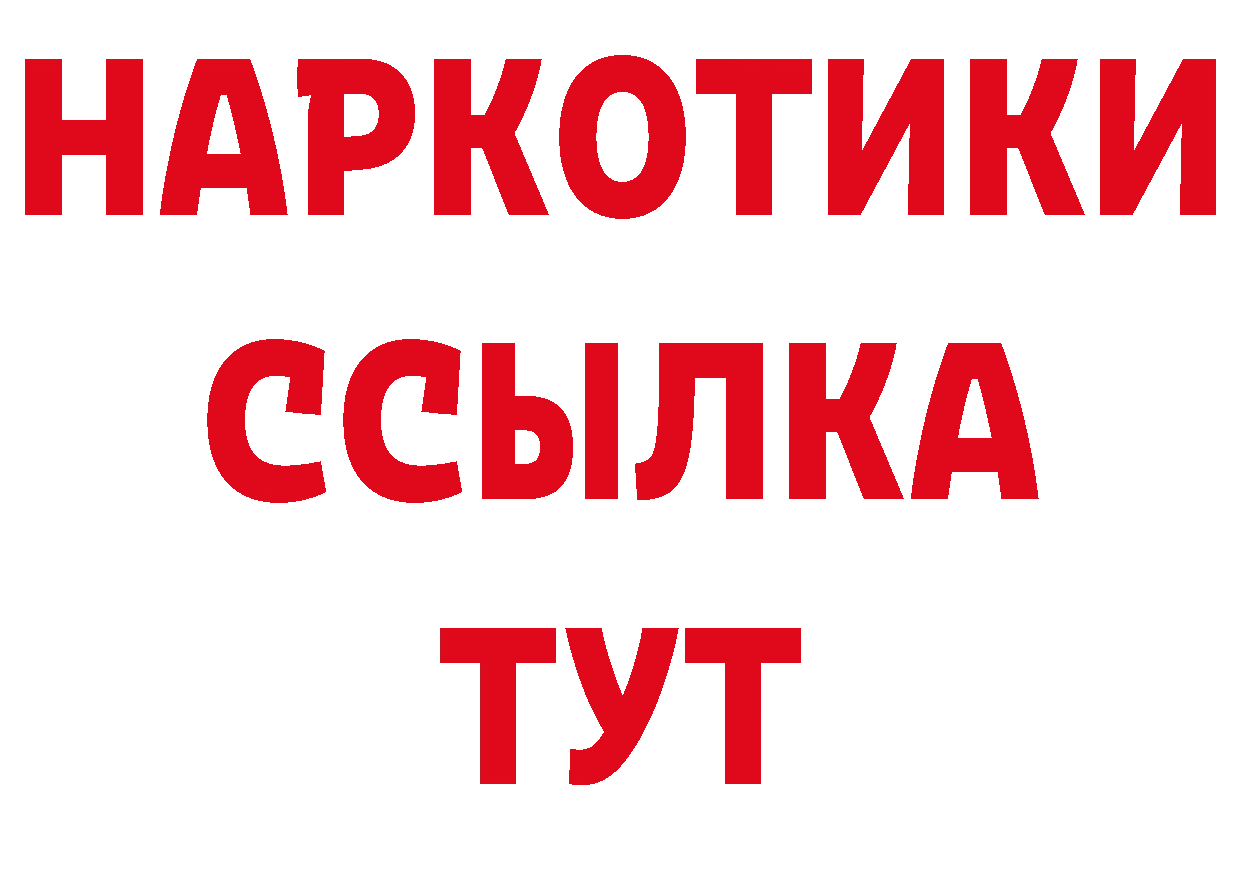 НАРКОТИКИ ССЫЛКА ТУТ